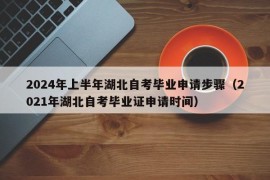 2024年上半年湖北自考毕业申请步骤（2021年湖北自考毕业证申请时间）